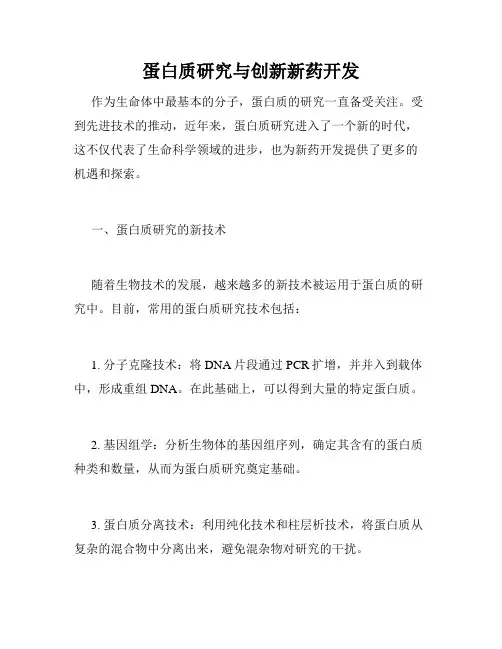 蛋白质研究与创新新药开发

作为生命体中最基本的分子，蛋白质的研究一直备受关注。受到先进技术的推动，近年来，蛋白质研究进入了一个新的时代，这不仅代表了生命科学领域的进步，也为新药开发提供了更多的机遇和探索。

一、蛋白质研究的新技术

随着生物技术的发展，越来越多的新技术被运用于蛋白质的研究中。目前，常用的蛋白质研究技术包括：

1. 分子克隆技术：将 DNA 片段通过 PCR 扩增，并并入到载体中，形成重组 DNA。在此基础上，可以得到大量的特定蛋白质。

2. 基因组学：分析生物体的基因组序列，确定其含有的蛋白质种类和数量，从而为蛋白质研究奠定基础。

3. 蛋白质分离技术：利用纯化技术和柱层析技术，将蛋白质从复杂的混合物中分离出来，避免混杂物对研究的干扰。